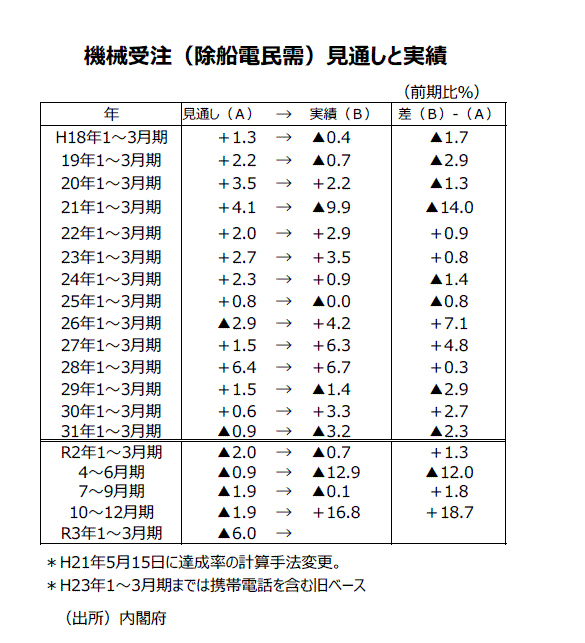 機械受注（除船電民需）見通しと実績

（前期比%）

| 年 | 見通し（A） | → | 実績（B） | 差（B）-（A） |
|---|---|---|---|---|
| H18年1～3月期 | +1.3 | → | ▲0.4 | ▲1.7 |
| 19年1～3月期 | +2.2 | → | ▲0.7 | ▲2.9 |
| 20年1～3月期 | +3.5 | → | +2.2 | ▲1.3 |
| 21年1～3月期 | +4.1 | → | ▲9.9 | ▲14.0 |
| 22年1～3月期 | +2.0 | → | +2.9 | +0.9 |
| 23年1～3月期 | +2.7 | → | +3.5 | +0.8 |
| 24年1～3月期 | +2.3 | → | +0.9 | ▲1.4 |
| 25年1～3月期 | +0.8 | → | ▲0.0 | ▲0.8 |
| 26年1～3月期 | ▲2.9 | → | +4.2 | +7.1 |
| 27年1～3月期 | +1.5 | → | +6.3 | +4.8 |
| 28年1～3月期 | +6.4 | → | +6.7 | +0.3 |
| 29年1～3月期 | +1.5 | → | ▲1.4 | ▲2.9 |
| 30年1～3月期 | +0.6 | → | +3.3 | +2.7 |
| 31年1～3月期 | ▲0.9 | → | ▲3.2 | ▲2.3 |
| R2年1～3月期 | ▲2.0 | → | ▲0.7 | +1.3 |
| 4～6月期 | ▲0.9 | → | ▲12.9 | ▲12.0 |
| 7～9月期 | ▲1.9 | → | ▲0.1 | +1.8 |
| 10～12月期 | ▲1.9 | → | +16.8 | +18.7 |
| R3年1～3月期 | ▲6.0 | → | | |

＊H21年5月15日に達成率の計算手法変更。
＊H23年1～3月期までは携帯電話を含む旧ベース

（出所）内閣府